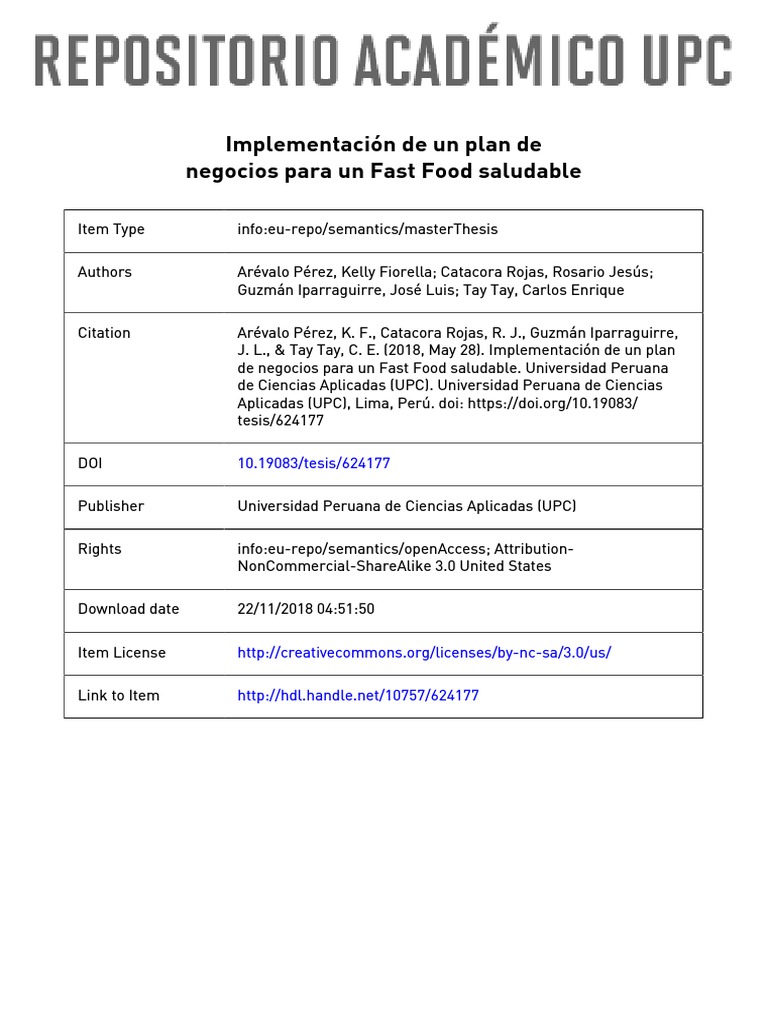 REPOSITORIO ACADÉMICO UPC

Implementación de un plan de negocios para un Fast Food saludable

| Item Type | info:eu-repo/semantics/masterThesis |
|---|---|
| Authors | Arévalo Pérez, Kelly Fiorella; Catacora Rojas, Rosario Jesús; Guzmán Iparraguirre, José Luis; Tay Tay, Carlos Enrique |
| Citation | Arévalo Pérez, K. F., Catacora Rojas, R. J., Guzmán Iparraguirre, J. L., & Tay Tay, C. E. (2018, May 28). Implementación de un plan de negocios para un Fast Food saludable. Universidad Peruana de Ciencias Aplicadas (UPC). Universidad Peruana de Ciencias Aplicadas (UPC), Lima, Perú. doi: https://doi.org/10.19083/tesis/624177 |
| DOI | 10.19083/tesis/624177 |
| Publisher | Universidad Peruana de Ciencias Aplicadas (UPC) |
| Rights | info:eu-repo/semantics/openAccess; Attribution-NonCommercial-ShareAlike 3.0 United States |
| Download date | 22/11/2018 04:51:50 |
| Item License | http://creativecommons.org/licenses/by-nc-sa/3.0/us/ |
| Link to Item | http://hdl.handle.net/10757/624177 |